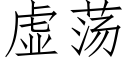 虚荡